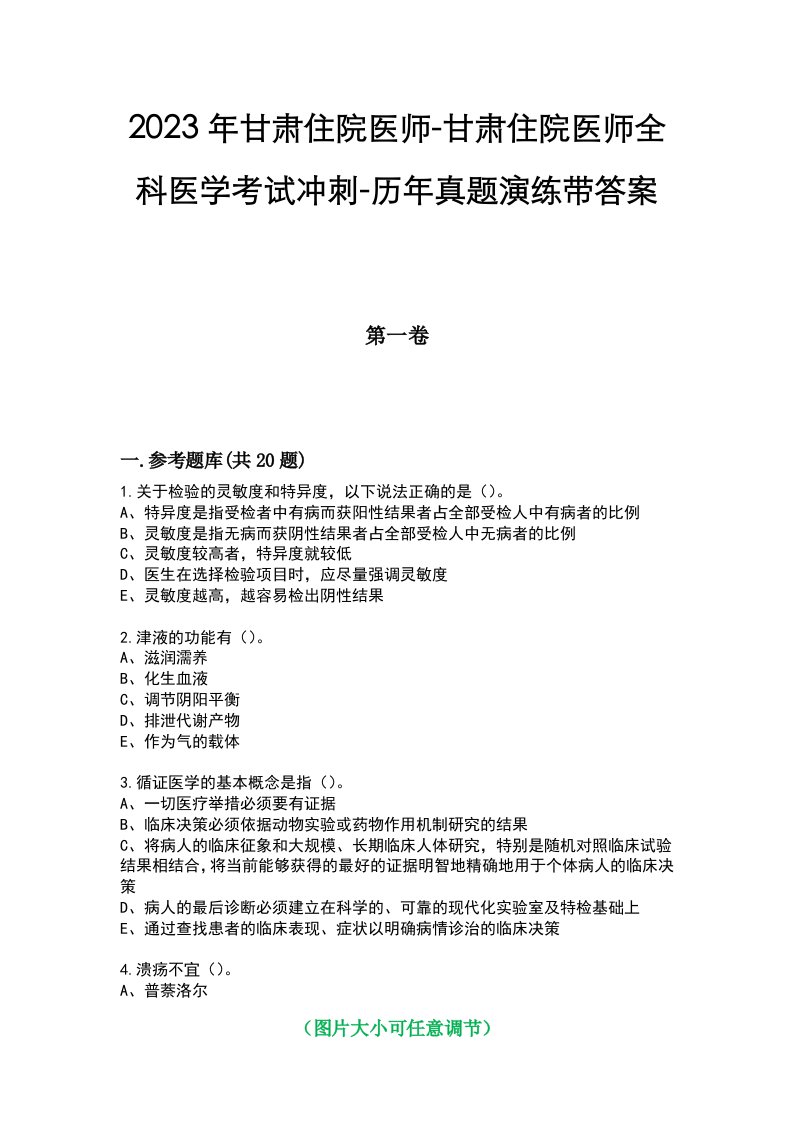 2023年甘肃住院医师-甘肃住院医师全科医学考试冲刺-历年真题演练带答案

第一卷

一.参考题库(共20题)

1.关于检验的灵敏度和特异度，以下说法正确的是（）。
A、特异度是指受检者中有病而获阳性结果者占全部受检人中有病者的比例
B、灵敏度是指无病而获阴性结果者占全部受检人中无病者的比例
C、灵敏度较高者，特异度就较低
D、医生在选择检验项目时，应尽量强调灵敏度
E、灵敏度越高，越容易检出阴性结果

2.津液的功能有（）。
A、滋润濡养
B、化生血液
C、调节阴阳平衡
D、排泄代谢产物
E、作为气的载体

3.循证医学的基本概念是指（）。
A、一切医疗举措必须要有证据
B、临床决策必须依据动物实验或药物作用机制研究的结果
C、将病人的临床征象和大规模、长期临床人体研究，特别是随机对照临床试验结果相结合，将当前能够获得的最好的证据明智地精确地用于个体病人的临床决策
D、病人的最后诊断必须建立在科学的、可靠的现代化实验室及特检基础上
E、通过查找患者的临床表现、症状以明确病情诊治的临床决策

4.溃疡不宜（）。
A、普萘洛尔

（图片大小可任意调节）